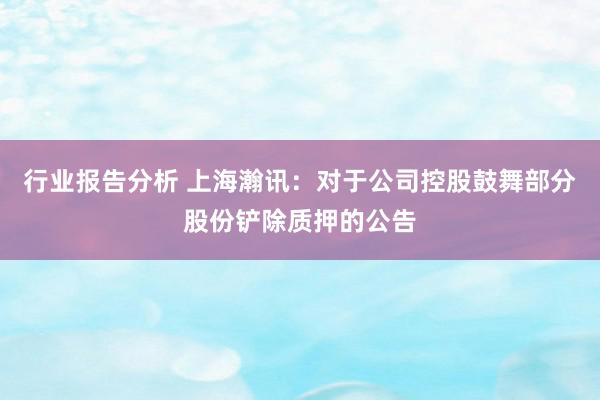 行业报告分析 上海瀚讯：对于公司控股鼓舞部分股份铲除质押的公告